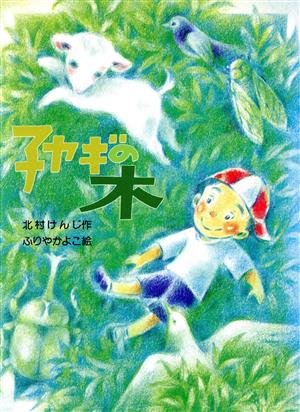 子ヤギの木

北村けんじ作
ふりやかよこ絵